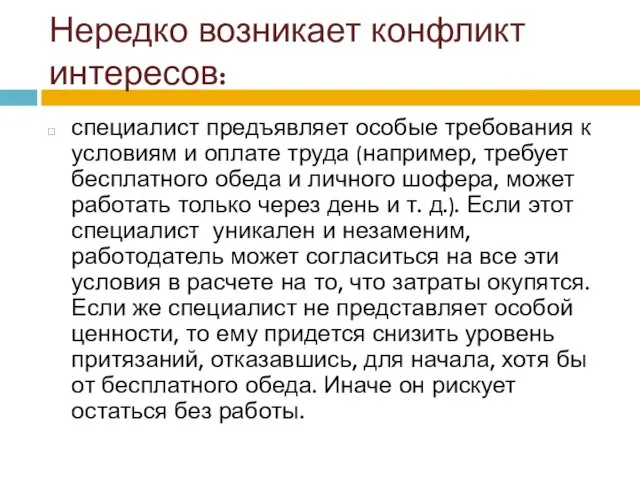 Нередко возникает конфликт интересов:

специалист предъявляет особые требования к условиям и оплате труда (например, требует бесплатного обеда и личного шофера, может работать только через день и т. д.). Если этот специалист  уникален и незаменим, работодатель может согласиться на все эти условия в расчете на то, что затраты окупятся. Если же специалист не представляет особой ценности, то ему придется снизить уровень притязаний, отказавшись, для начала, хотя бы от бесплатного обеда. Иначе он рискует остаться без работы.